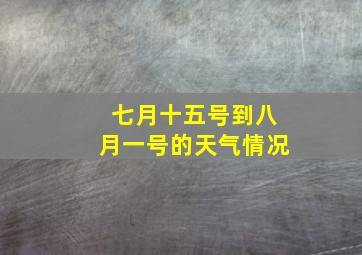 七月十五号到八月一号的天气情况